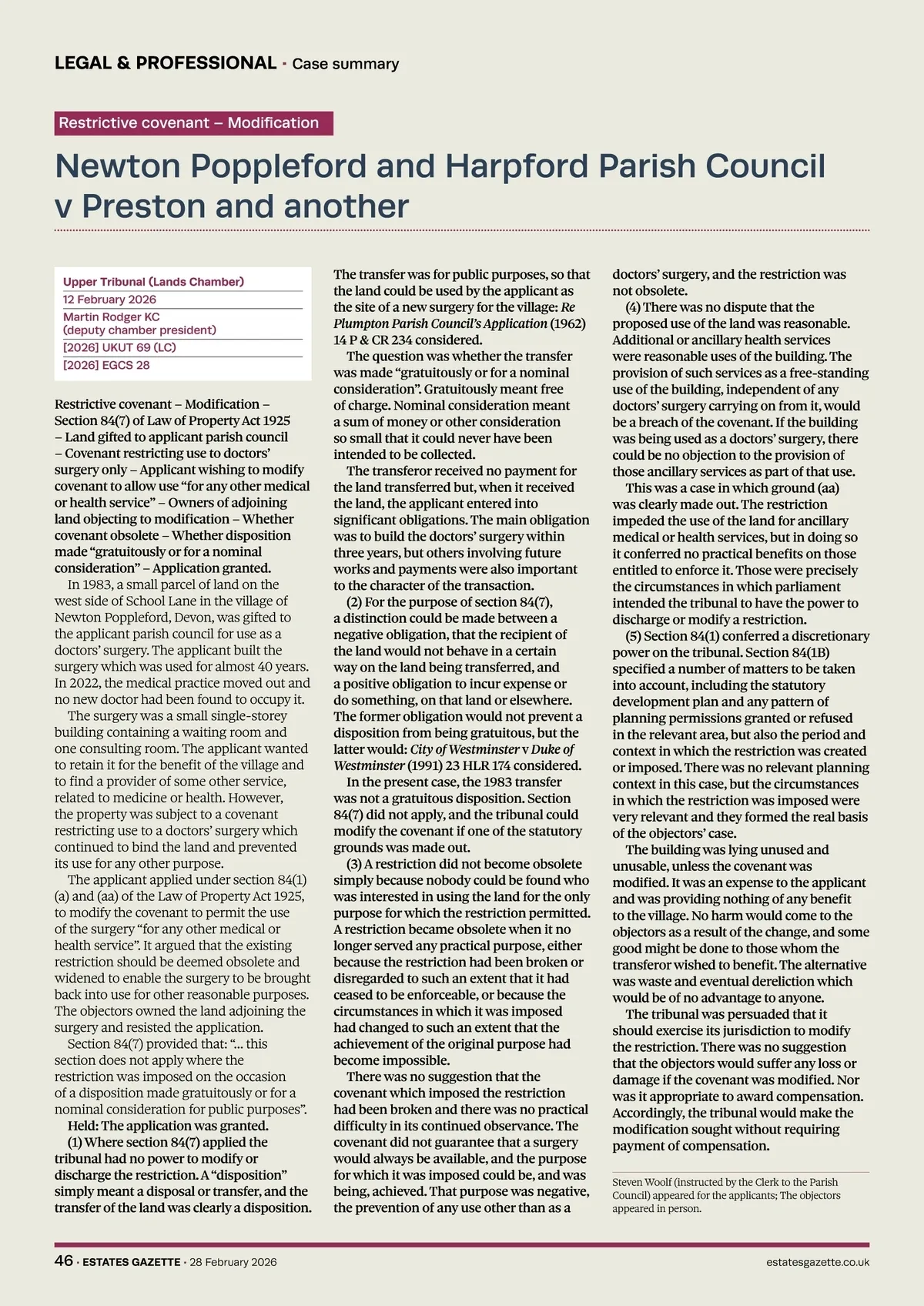 LEGAL & PROFESSIONAL · Case summary

Restrictive covenant – Modification

Newton Poppleford and Harpford Parish Council v Preston and another

Upper Tribunal (Lands Chamber)
12 February 2026
Martin Rodger KC (deputy chamber president)
[2026] UKUT 69 (LC)
[2026] EGCS 28

Restrictive covenant – Modification – Section 84(7) of Law of Property Act 1925 – Land gifted to applicant parish council – Covenant restricting use to doctors' surgery only – Applicant wishing to modify covenant to allow use "for any other medical or health service" – Owners of adjoining land objecting to modification – Whether covenant obsolete – Whether disposition made "gratuitously or for a nominal consideration" – Application granted.

In 1983, a small parcel of land on the west side of School Lane in the village of Newton Poppleford, Devon, was gifted to the applicant parish council for use as a doctors' surgery. The applicant built the surgery which was used for almost 40 years. In 2022, the medical practice moved out and no new doctor had been found to occupy it.

The surgery was a small single-storey building containing a waiting room and one consulting room. The applicant wanted to retain it for the benefit of the village and to find a provider of some other service, related to medicine or health. However, the property was subject to a covenant restricting use to a doctors' surgery which continued to bind the land and prevented its use for any other purpose.

The applicant applied under section 84(1)(a) and (aa) of the Law of Property Act 1925, to modify the covenant to permit the use of the surgery "for any other medical or health service". It argued that the existing restriction should be deemed obsolete and widened to enable the surgery to be brought back into use for other reasonable purposes. The objectors owned the land adjoining the surgery and resisted the application.

Section 84(7) provided that: "... this section does not apply where the restriction was imposed on the occasion of a disposition made gratuitously or for a nominal consideration for public purposes".

Held: The application was granted.

(1) Where section 84(7) applied the tribunal had no power to modify or discharge the restriction. A "disposition" simply meant a disposal or transfer, and the transfer of the land was clearly a disposition. The transfer was for public purposes, so that the land could be used by the applicant as the site of a new surgery for the village: Re Plumpton Parish Council's Application (1962) 14 P & CR 234 considered.

The question was whether the transfer was made "gratuitously or for a nominal consideration". Gratuitously meant free of charge. Nominal consideration meant a sum of money or other consideration so small that it could never have been intended to be collected.

The transferor received no payment for the land transferred but, when it received the land, the applicant entered into significant obligations. The main obligation was to build the doctors' surgery within three years, but others involving future works and payments were also important to the character of the transaction.

(2) For the purpose of section 84(7), a distinction could be made between a negative obligation, that the recipient of the land would not behave in a certain way on the land being transferred, and a positive obligation to incur expense or do something, on that land or elsewhere. The former obligation would not prevent a disposition from being gratuitous, but the latter would: City of Westminster v Duke of Westminster (1991) 23 HLR 174 considered.

In the present case, the 1983 transfer was not a gratuitous disposition. Section 84(7) did not apply, and the tribunal could modify the covenant if one of the statutory grounds was made out.

(3) A restriction did not become obsolete simply because nobody could be found who was interested in using the land for the only purpose for which the restriction permitted. A restriction became obsolete when it no longer served any practical purpose, either because the restriction had been broken or disregarded to such an extent that it had ceased to be enforceable, or because the circumstances in which it was imposed had changed to such an extent that the achievement of the original purpose had become impossible.

There was no suggestion that the covenant which imposed the restriction had been broken and there was no practical difficulty in its continued observance. The covenant did not guarantee that a surgery would always be available, and the purpose for which it was imposed could be, and was being, achieved. That purpose was negative, the prevention of any use other than as a doctors' surgery, and the restriction was not obsolete.

(4) There was no dispute that the proposed use of the land was reasonable. Additional or ancillary health services were reasonable uses of the building. The provision of such services as a free-standing use of the building, independent of any doctors' surgery carrying on from it, would be a breach of the covenant. If the building was being used as a doctors' surgery, there could be no objection to the provision of those ancillary services as part of that use.

This was a case in which ground (aa) was clearly made out. The restriction impeded the use of the land for ancillary medical or health services, but in doing so it conferred no practical benefits on those entitled to enforce it. Those were precisely the circumstances in which parliament intended the tribunal to have the power to discharge or modify a restriction.

(5) Section 84(1) conferred a discretionary power on the tribunal. Section 84(1B) specified a number of matters to be taken into account, including the statutory development plan and any pattern of planning permissions granted or refused in the relevant area, but also the period and context in which the restriction was created or imposed. There was no relevant planning context in this case, but the circumstances in which the restriction was imposed were very relevant and they formed the real basis of the objectors' case.

The building was lying unused and unusable, unless the covenant was modified. It was an expense to the applicant and was providing nothing of any benefit to the village. No harm would come to the objectors as a result of the change, and some good might be done to those whom the transferor wished to benefit. The alternative was waste and eventual dereliction which would be of no advantage to anyone.

The tribunal was persuaded that it should exercise its jurisdiction to modify the restriction. There was no suggestion that the objectors would suffer any loss or damage if the covenant was modified. Nor was it appropriate to award compensation. Accordingly, the tribunal would make the modification sought without requiring payment of compensation.

Steven Woolf (instructed by the Clerk to the Parish Council) appeared for the applicants; The objectors appeared in person.

46 · ESTATES GAZETTE · 28 February 2026 estatesgazette.co.uk